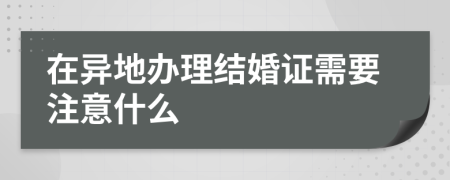 在异地办理结婚证需要注意什么